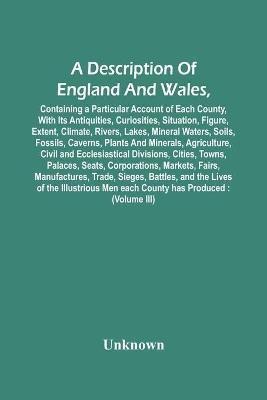 A Description Of England And Wales,

Containing a Particular Account of Each County, With Its Antiquities, Curiosities, Situation, Figure, Extent, Climate, Rivers, Lakes, Mineral Waters, Soils, Fossils, Caverns, Plants And Minerals, Agriculture, Civil and Ecclesiastical Divisions, Cities, Towns, Palaces, Seats, Corporations, Markets, Fairs, Manufactures, Trade, Sieges, Battles, and the Lives of the Illustrious Men each County has Produced : (Volume III)

Unknown